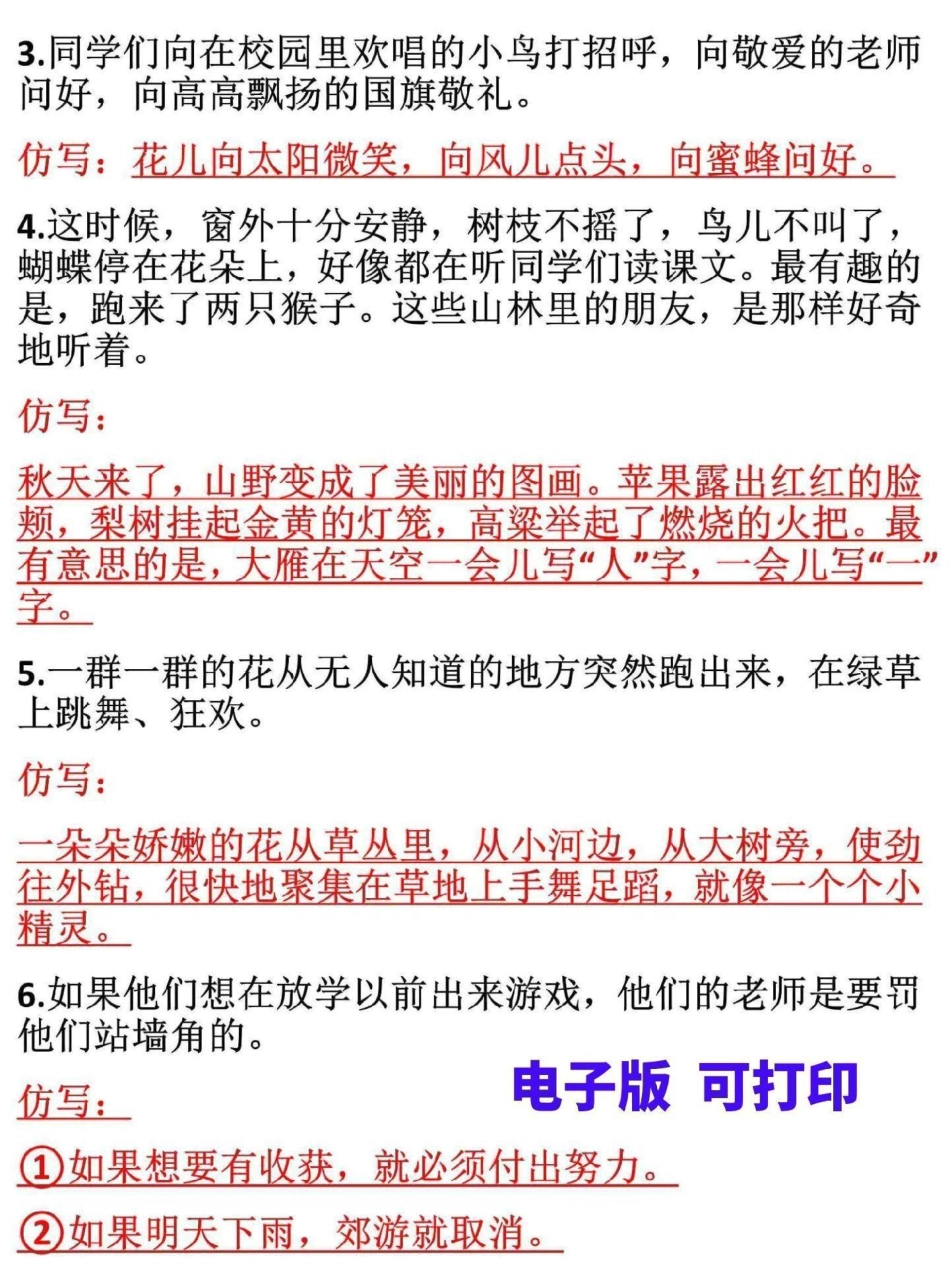 3.同学们向在校园里欢唱的小鸟打招呼，向敬爱的老师问好，向高高飘扬的国旗敬礼。

仿写：花儿向太阳微笑，向风儿点头，向蜜蜂问好。

4.这时候，窗外十分安静，树枝不摇了，鸟儿不叫了，蝴蝶停在花朵上，好像都在听同学们读课文。最有趣的是，跑来了两只猴子。这些山林里的朋友，是那样好奇地听着。

仿写：

秋天来了，山野变成了美丽的图画。苹果露出红红的脸颊，梨树挂起金黄的灯笼，高粱举起了燃烧的火把。最有意思的是，大雁在天空一会儿写“人”字，一会儿写“一”字。

5.一群一群的花从无人知道的地方突然跑出来，在绿草上跳舞、狂欢。

仿写：

一朵朵娇嫩的花从草丛里，从小河边，从大树旁，使劲往外钻，很快地聚集在草地上手舞足蹈，就像一个个小精灵。

6.如果他们想在放学以前出来游戏，他们的老师是要罚他们站墙角的。

电子版 可打印

仿写：

①如果想要有收获，就必须付出努力。

②如果明天下雨，郊游就取消。